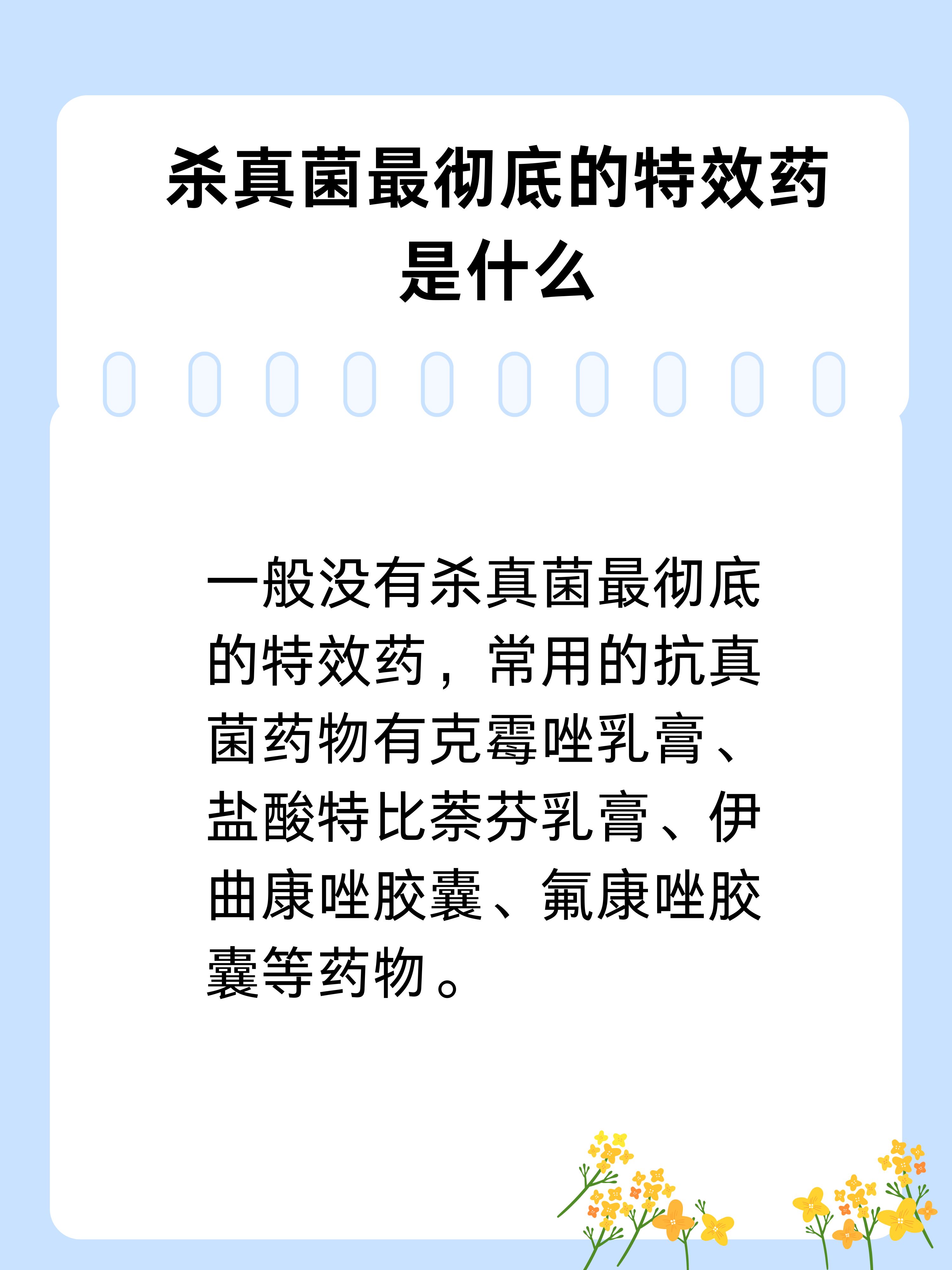 杀真菌最彻底的特效药是什么

一般没有杀真菌最彻底的特效药，常用的抗真菌药物有克霉唑乳膏、盐酸特比萘芬乳膏、伊曲康唑胶囊、氟康唑胶囊等药物。